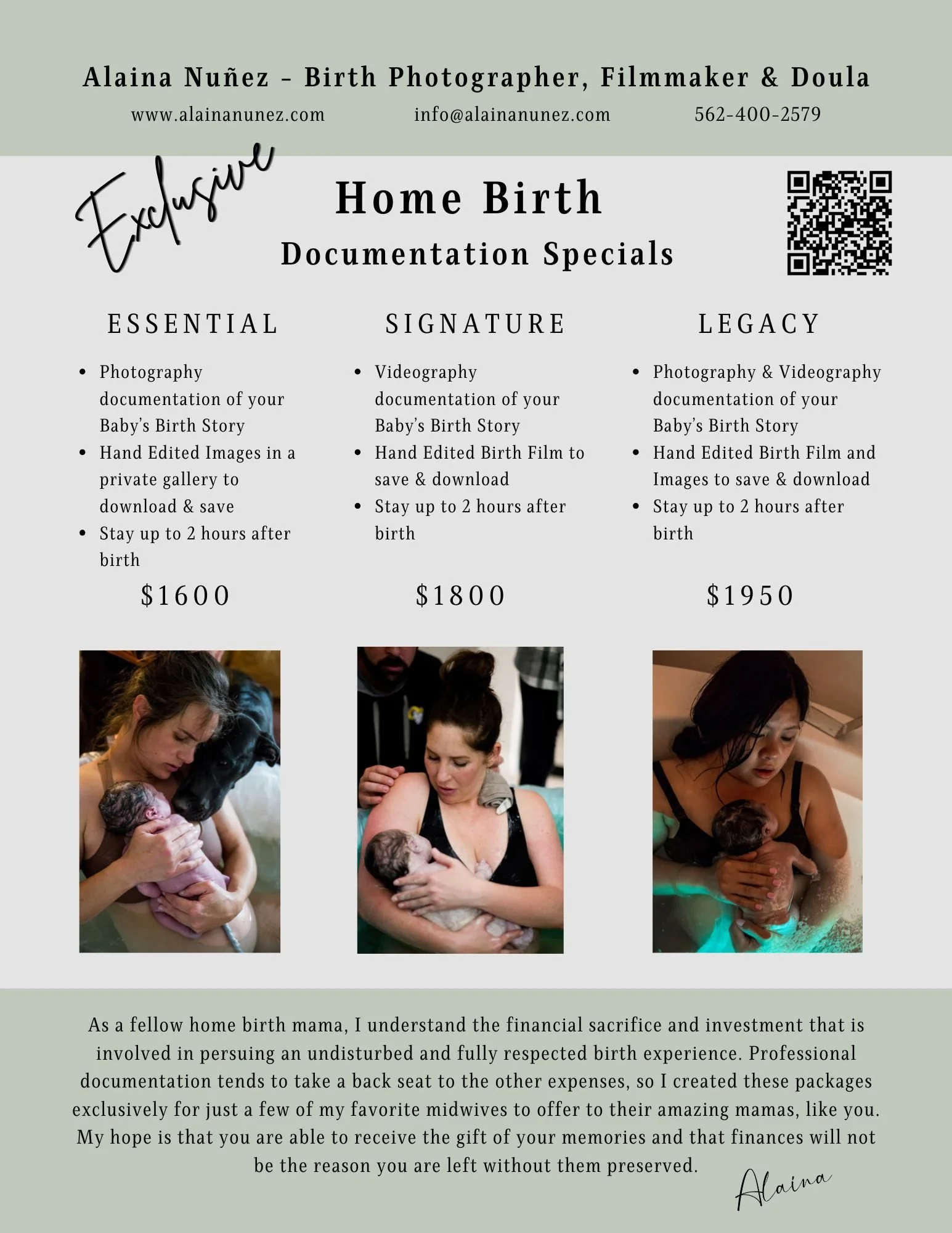 Alaina Nuñez - Birth Photographer, Filmmaker & Doula

www.alainanunez.com info@alainanunez.com 562-400-2579

Exclusive

Home Birth

Documentation Specials

ESSENTIAL

• Photography documentation of your Baby's Birth Story
• Hand Edited Images in a private gallery to download & save
• Stay up to 2 hours after birth

$1600

SIGNATURE

• Videography documentation of your Baby's Birth Story
• Hand Edited Birth Film to save & download
• Stay up to 2 hours after birth

$1800

LEGACY

• Photography & Videography documentation of your Baby's Birth Story
• Hand Edited Birth Film and Images to save & download
• Stay up to 2 hours after birth

$1950

As a fellow home birth mama, I understand the financial sacrifice and investment that is involved in persuing an undisturbed and fully respected birth experience. Professional documentation tends to take a back seat to the other expenses, so I created these packages exclusively for just a few of my favorite midwives to offer to their amazing mamas, like you. My hope is that you are able to receive the gift of your memories and that finances will not be the reason you are left without them preserved.

Alaina